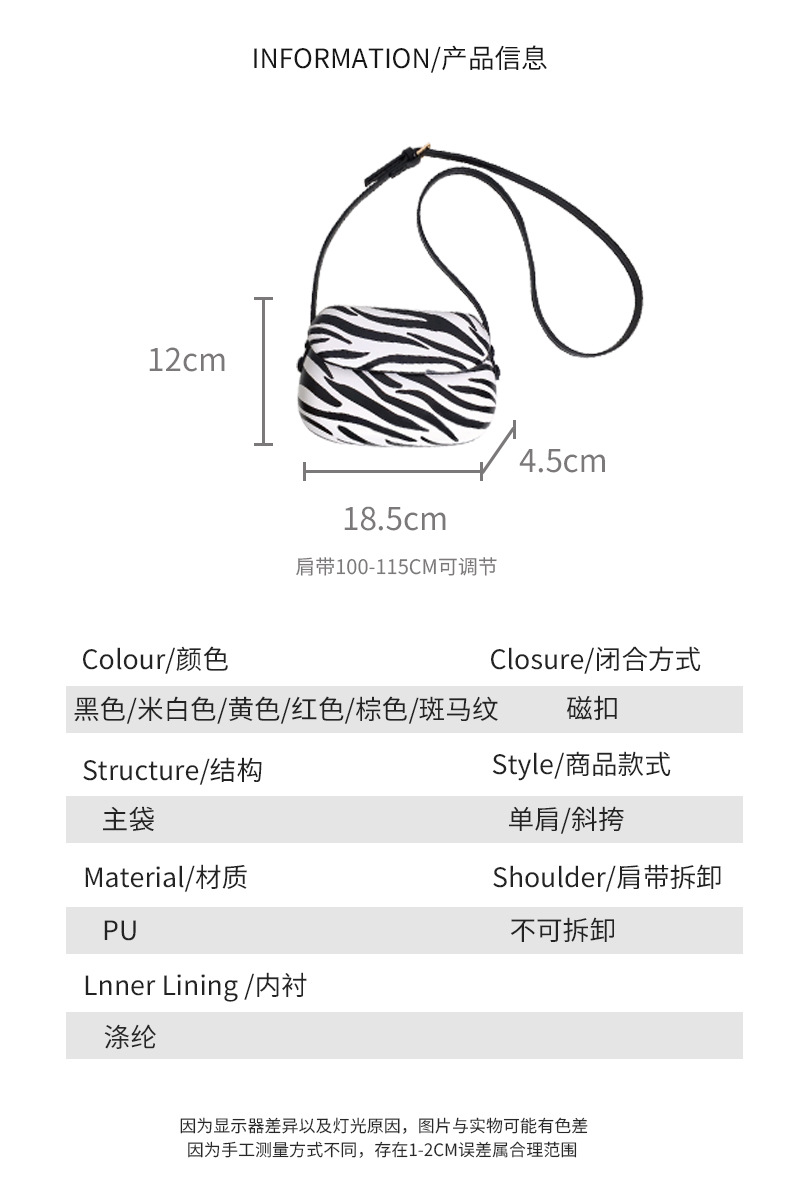 INFORMATION/产品信息

12cm

4.5cm

18.5cm

肩带100-115CM可调节

Colour/颜色

黑色/米白色/黄色/红色/棕色/斑马纹

Structure/结构

主袋

Material/材质

PU

Lnner Lining /内衬

涤纶

Closure/闭合方式

磁扣

Style/商品款式

单肩/斜挎

Shoulder/肩带拆卸

不可拆卸

因为显示器差异以及灯光原因，图片与实物可能有色差
因为手工测量方式不同，存在1-2CM误差属合理范围